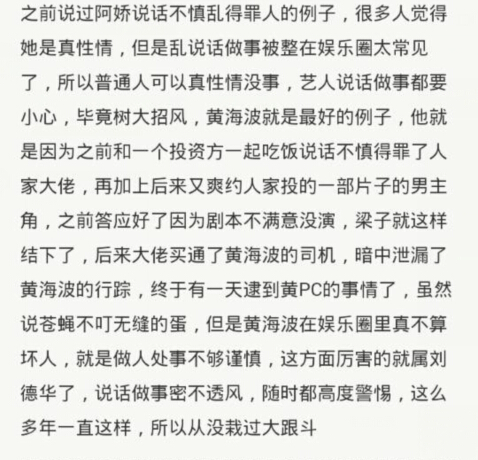 之前说过阿娇说话不慎乱得罪人的例子，很多人觉得她是真性情，但是乱说话做事被整在娱乐圈太常见了，所以普通人可以真性情没事，艺人说话做事都要小心，毕竟树大招风，黄海波就是最好的例子，他就是因为之前和一个投资方一起吃饭说话不慎得罪了人家大佬，再加上后来又爽约人家投的一部片子的男主角，之前答应好了因为剧本不满意没演，梁子就这样结下了，后来大佬买通了黄海波的司机，暗中泄漏了黄海波的行踪，终于有一天逮到黄PC的事情了，虽然说苍蝇不叮无缝的蛋，但是黄海波在娱乐圈里真不算坏人，就是做人处事不够谨慎，这方面厉害的就属刘德华了，说话做事密不透风，随时都高度警惕，这么多年一直这样，所以从没栽过大跟斗